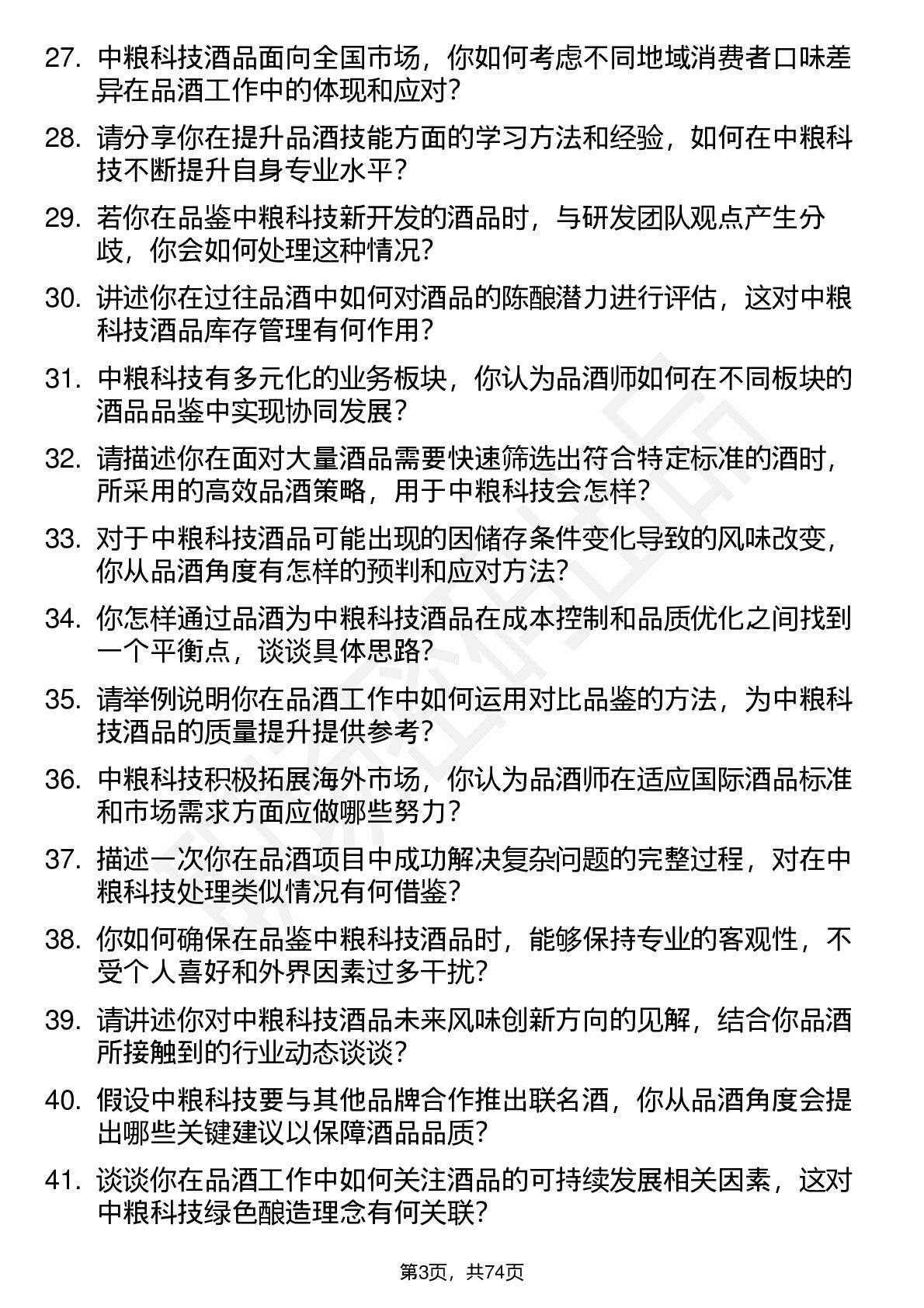 27. 中粮科技酒品面向全国市场，你如何考虑不同地域消费者口味差异在品酒工作中的体现和应对？

28. 请分享你在提升品酒技能方面的学习方法和经验，如何在中粮科技不断提升自身专业水平？

29. 若你在品鉴中粮科技新开发的酒品时，与研发团队观点产生分歧，你会如何处理这种情况？

30. 讲述你在过往品酒中如何对酒品的陈酿潜力进行评估，这对中粮科技酒品库存管理有何作用？

31. 中粮科技有多元化的业务板块，你认为品酒师如何在不同板块的酒品品鉴中实现协同发展？

32. 请描述你在面对大量酒品需要快速筛选出符合特定标准的酒时，所采用的高效品酒策略，用于中粮科技会怎样？

33. 对于中粮科技酒品可能出现的因储存条件变化导致的风味改变，你从品酒角度有怎样的预判和应对方法？

34. 你怎样通过品酒为中粮科技酒品在成本控制和品质优化之间找到一个平衡点，谈谈具体思路？

35. 请举例说明你在品酒工作中如何运用对比品鉴的方法，为中粮科技酒品的质量提升提供参考？

36. 中粮科技积极拓展海外市场，你认为品酒师在适应国际酒品标准和市场需求方面应做哪些努力？

37. 描述一次你在品酒项目中成功解决复杂问题的完整过程，对在中粮科技处理类似情况有何借鉴？

38. 你如何确保在品鉴中粮科技酒品时，能够保持专业的客观性，不受个人喜好和外界因素过多干扰？

39. 请讲述你对中粮科技酒品未来风味创新方向的见解，结合你品酒所接触到的行业动态谈谈？

40. 假设中粮科技要与其他品牌合作推出联名酒，你从品酒角度会提出哪些关键建议以保障酒品品质？

41. 谈谈你在品酒工作中如何关注酒品的可持续发展相关因素，这对中粮科技绿色酿造理念有何关联？

第3页，共74页